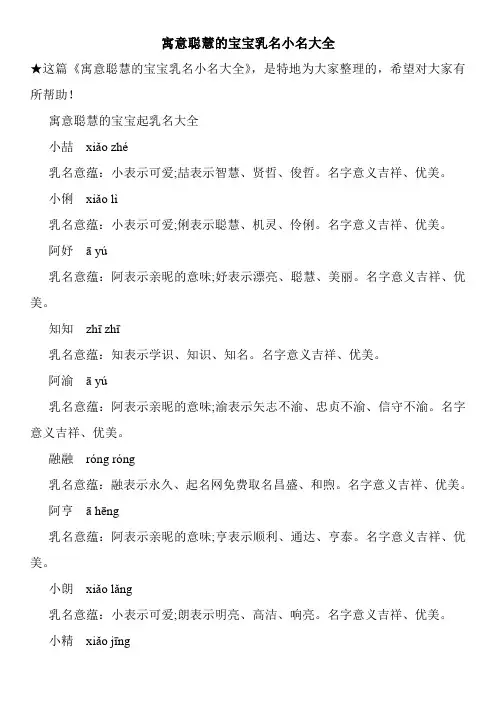 寓意聪慧的宝宝乳名小名大全

★这篇《寓意聪慧的宝宝乳名小名大全》，是特地为大家整理的，希望对大家有所帮助！

寓意聪慧的宝宝起乳名大全

小喆　xiǎo zhé

乳名意蕴：小表示可爱;喆表示智慧、贤哲、俊哲。名字意义吉祥、优美。

小俐　xiǎo lì

乳名意蕴：小表示可爱;俐表示聪慧、机灵、伶俐。名字意义吉祥、优美。

阿妤　ā yú

乳名意蕴：阿表示亲昵的意味;妤表示漂亮、聪慧、美丽。名字意义吉祥、优美。

知知　zhī zhī

乳名意蕴：知表示学识、知识、知名。名字意义吉祥、优美。

阿渝　ā yú

乳名意蕴：阿表示亲昵的意味;渝表示矢志不渝、忠贞不渝、信守不渝。名字意义吉祥、优美。

融融　róng róng

乳名意蕴：融表示永久、起名网免费取名昌盛、和煦。名字意义吉祥、优美。

阿亨　ā hēng

乳名意蕴：阿表示亲昵的意味;亨表示顺利、通达、亨泰。名字意义吉祥、优美。

小朗　xiǎo lǎng

乳名意蕴：小表示可爱;朗表示明亮、高洁、响亮。名字意义吉祥、优美。

小精　xiǎo jīng